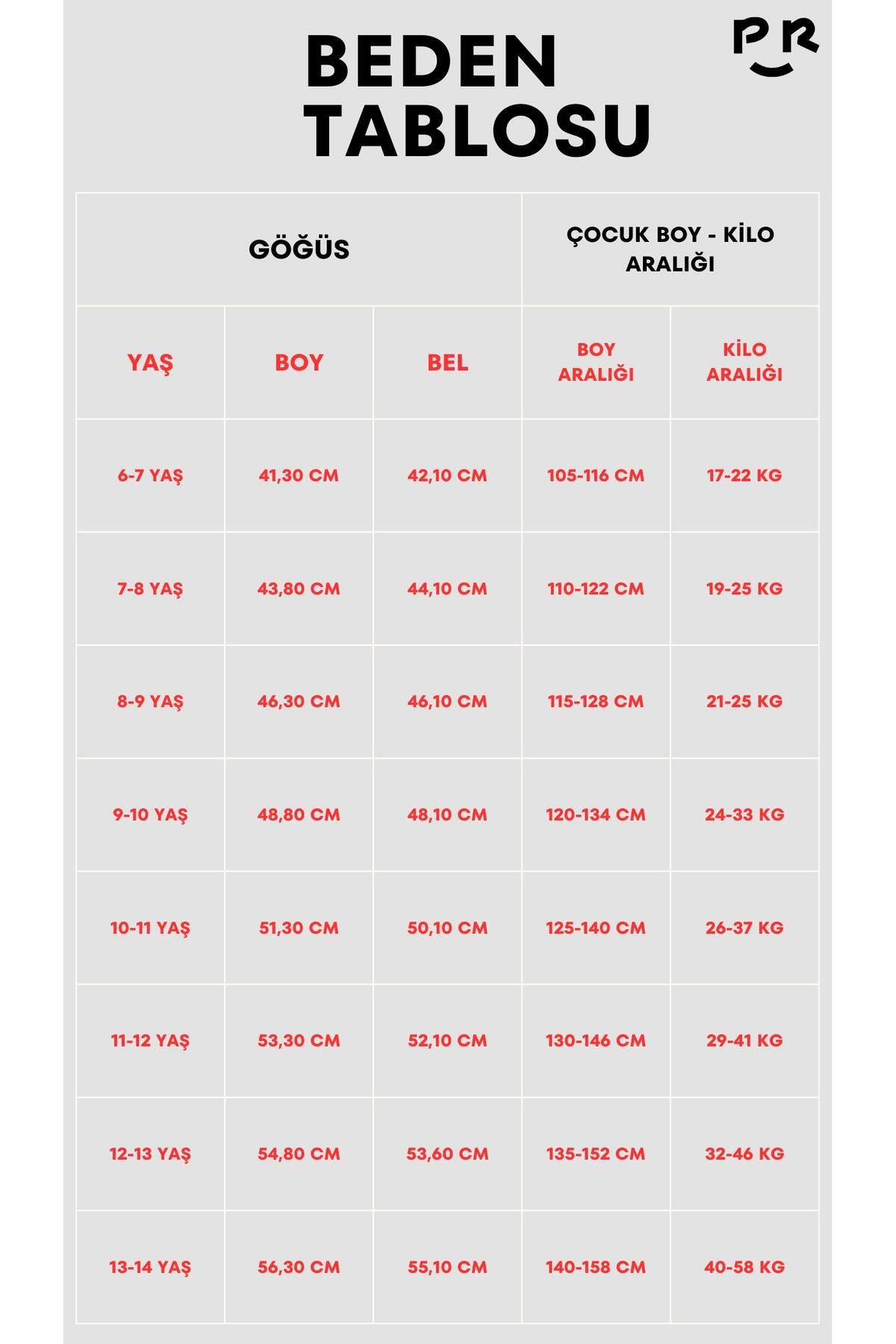 BEDEN TABLOSU

PR

| GÖĞÜS | | | ÇOCUK BOY - KİLO ARALIĞI | |
|---|---|---|---|---|
| YAŞ | BOY | BEL | BOY ARALIĞI | KİLO ARALIĞI |
| 6-7 YAŞ | 41,30 CM | 42,10 CM | 105-116 CM | 17-22 KG |
| 7-8 YAŞ | 43,80 CM | 44,10 CM | 110-122 CM | 19-25 KG |
| 8-9 YAŞ | 46,30 CM | 46,10 CM | 115-128 CM | 21-25 KG |
| 9-10 YAŞ | 48,80 CM | 48,10 CM | 120-134 CM | 24-33 KG |
| 10-11 YAŞ | 51,30 CM | 50,10 CM | 125-140 CM | 26-37 KG |
| 11-12 YAŞ | 53,30 CM | 52,10 CM | 130-146 CM | 29-41 KG |
| 12-13 YAŞ | 54,80 CM | 53,60 CM | 135-152 CM | 32-46 KG |
| 13-14 YAŞ | 56,30 CM | 55,10 CM | 140-158 CM | 40-58 KG |